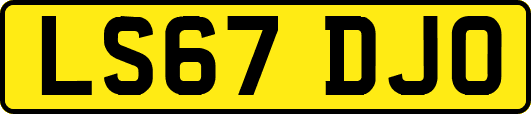 LS67 DJO